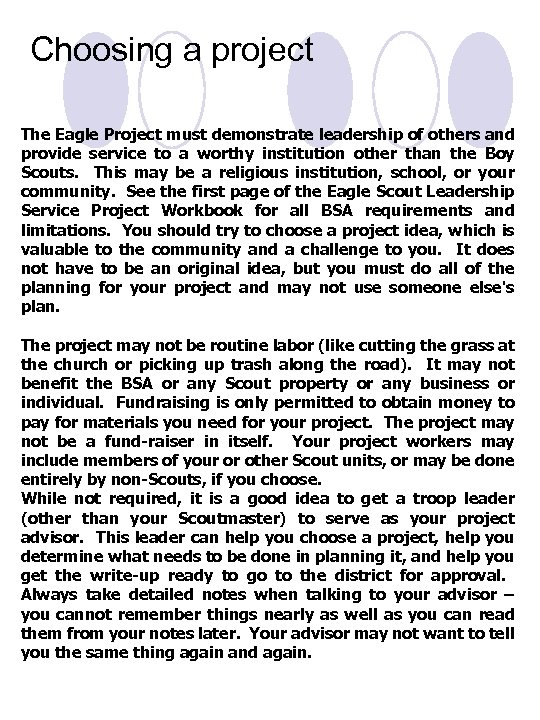 Choosing a project

The Eagle Project must demonstrate leadership of others and provide service to a worthy institution other than the Boy Scouts. This may be a religious institution, school, or your community. See the first page of the Eagle Scout Leadership Service Project Workbook for all BSA requirements and limitations. You should try to choose a project idea, which is valuable to the community and a challenge to you. It does not have to be an original idea, but you must do all of the planning for your project and may not use someone else's plan.

The project may not be routine labor (like cutting the grass at the church or picking up trash along the road). It may not benefit the BSA or any Scout property or any business or individual. Fundraising is only permitted to obtain money to pay for materials you need for your project. The project may not be a fund-raiser in itself. Your project workers may include members of your or other Scout units, or may be done entirely by non-Scouts, if you choose.
While not required, it is a good idea to get a troop leader (other than your Scoutmaster) to serve as your project advisor. This leader can help you choose a project, help you determine what needs to be done in planning it, and help you get the write-up ready to go to the district for approval. Always take detailed notes when talking to your advisor – you cannot remember things nearly as well as you can read them from your notes later. Your advisor may not want to tell you the same thing again and again.